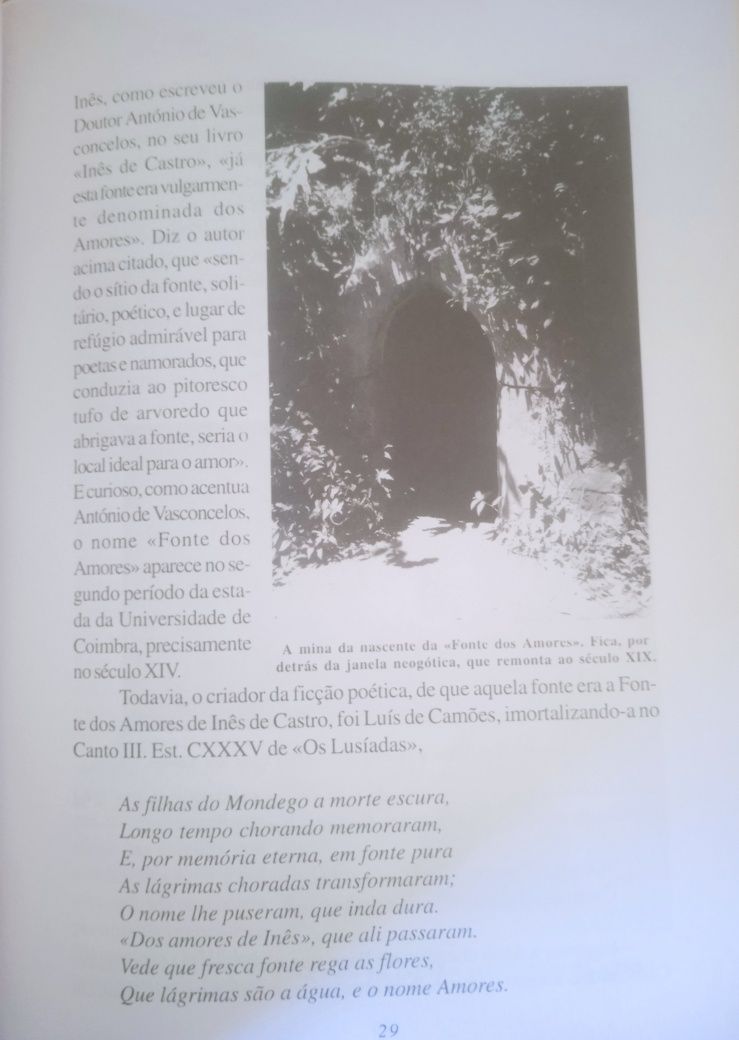 Inês, como escreveu o Doutor António de Vasconcelos, no seu livro «Inês de Castro», «já esta fonte era vulgarmente denominada dos Amores». Diz o autor acima citado, que «sendo o sítio da fonte, solitário, poético, e lugar de refúgio admirável para poetas e namorados, que conduzia ao pitoresco tufo de arvoredo que abrigava a fonte, seria o local ideal para o amor». E curioso, como acentua António de Vasconcelos, o nome «Fonte dos Amores» aparece no segundo período da estada da Universidade de Coimbra, precisamente no século XIV.

A mina da nascente da «Fonte dos Amores». Fica, por detrás da janela neogótica, que remonta ao século XIX.

Todavia, o criador da ficção poética, de que aquela fonte era a Fonte dos Amores de Inês de Castro, foi Luís de Camões, imortalizando-a no Canto III. Est. CXXXV de «Os Lusíadas»,

As filhas do Mondego a morte escura,
Longo tempo chorando memoraram,
E, por memória eterna, em fonte pura
As lágrimas choradas transformaram;
O nome lhe puseram, que inda dura.
«Dos amores de Inês», que ali passaram.
Vede que fresca fonte rega as flores,
Que lágrimas são a água, e o nome Amores.

29